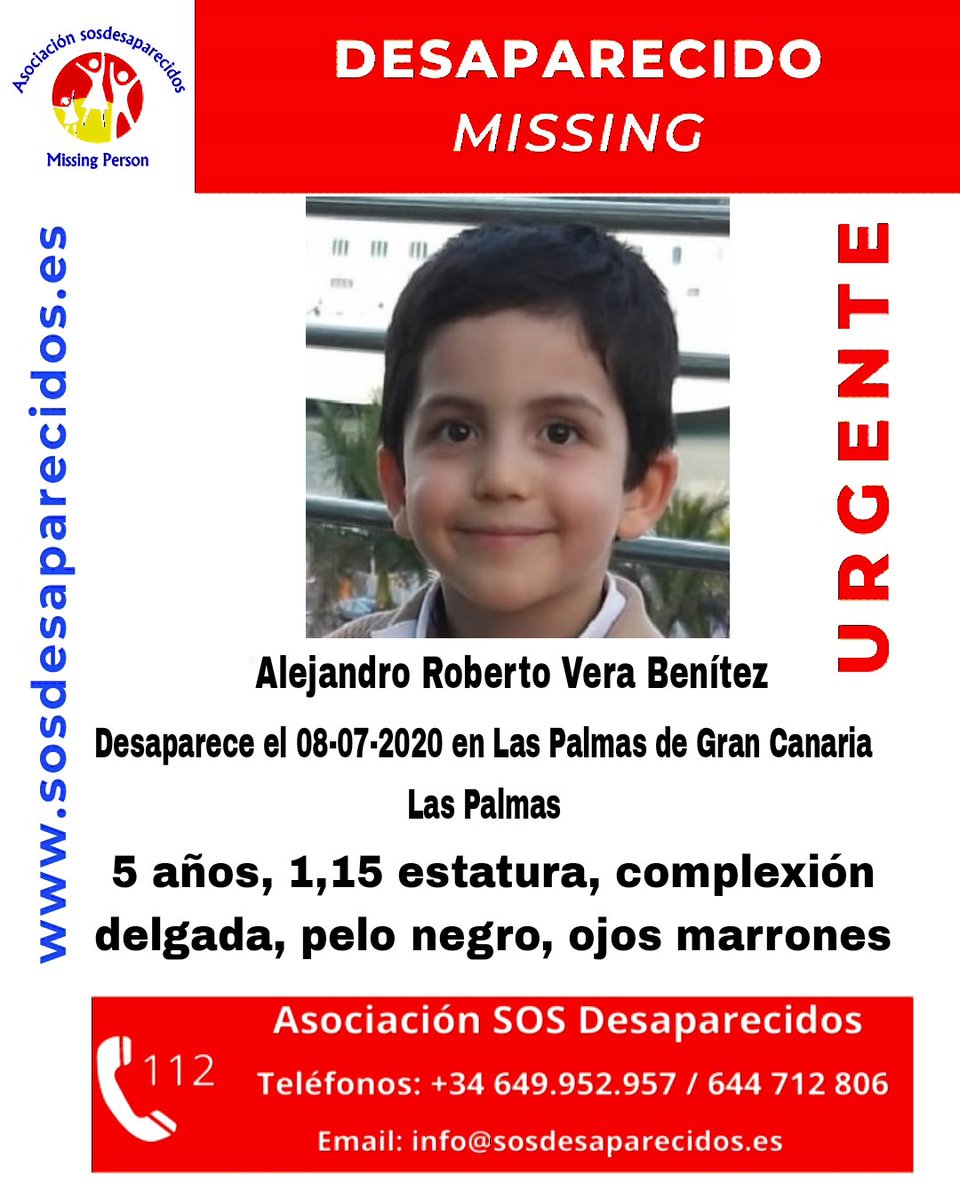 Asociación sosdesaparecidos
Missing Person

DESAPARECIDO
MISSING

www.sosdesaparecidos.es

URGENTE

Alejandro Roberto Vera Benítez

Desaparece el 08-07-2020 en Las Palmas de Gran Canaria
Las Palmas

5 años, 1,15 estatura, complexión delgada, pelo negro, ojos marrones

112

Asociación SOS Desaparecidos
Teléfonos: +34 649.952.957 / 644 712 806
Email: info@sosdesaparecidos.es